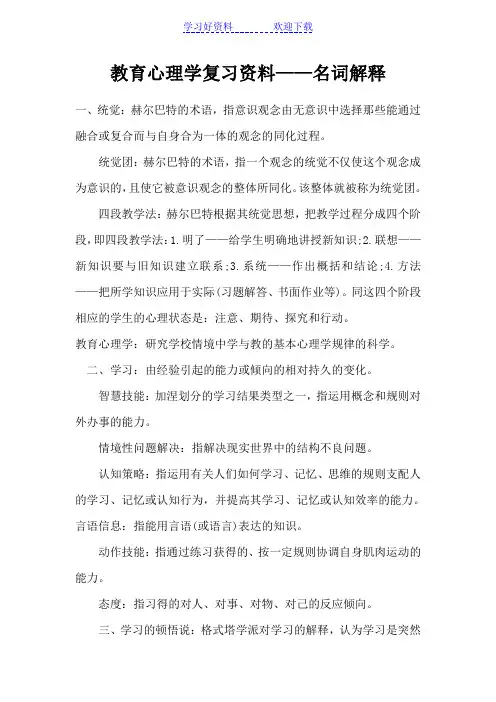 学习好资料　　　　欢迎下载

教育心理学复习资料——名词解释

一、统觉：赫尔巴特的术语，指意识观念由无意识中选择那些能通过融合或复合而与自身合为一体的观念的同化过程。

统觉团：赫尔巴特的术语，指一个观念的统觉不仅使这个观念成为意识的，且使它被意识观念的整体所同化。该整体就被称为统觉团。

四段教学法：赫尔巴特根据其统觉思想，把教学过程分成四个阶段，即四段教学法：1.明了——给学生明确地讲授新知识；2.联想——新知识要与旧知识建立联系；3.系统——作出概括和结论；4.方法——把所学知识应用于实际（习题解答、书面作业等）。同这四个阶段相应的学生的心理状态是：注意、期待、探究和行动。

教育心理学：研究学校情境中学与教的基本心理学规律的科学。

二、学习：由经验引起的能力或倾向的相对持久的变化。

智慧技能：加涅划分的学习结果类型之一，指运用概念和规则对外办事的能力。

情境性问题解决：指解决现实世界中的结构不良问题。

认知策略：指运用有关人们如何学习、记忆、思维的规则支配人的学习、记忆或认知行为，并提高其学习、记忆或认知效率的能力。

言语信息：指能用言语（或语言）表达的知识。

动作技能：指通过练习获得的、按一定规则协调自身肌肉运动的能力。

态度：指习得的对人、对事、对物、对己的反应倾向。

三、学习的顿悟说：格式塔学派对学习的解释，认为学习是突然